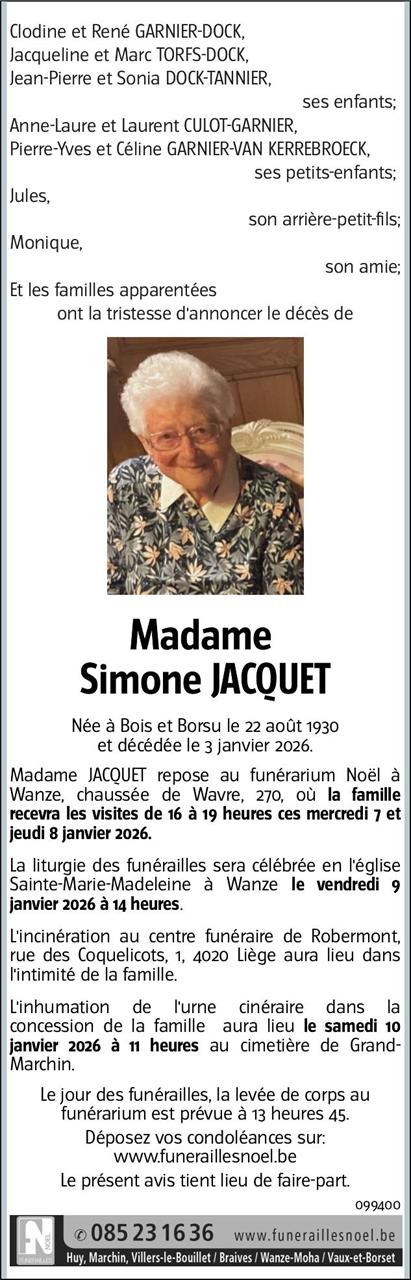 Clodine et René GARNIER-DOCK,
Jacqueline et Marc TORFS-DOCK,
Jean-Pierre et Sonia DOCK-TANNIER,
ses enfants;
Anne-Laure et Laurent CULOT-GARNIER,
Pierre-Yves et Céline GARNIER-VAN KERREBROECK,
ses petits-enfants;
Jules,
son arrière-petit-fils;
Monique,
son amie;
Et les familles apparentées
ont la tristesse d'annoncer le décès de

Madame
Simone JACQUET

Née à Bois et Borsu le 22 août 1930
et décédée le 3 janvier 2026.

Madame JACQUET repose au funérarium Noël à Wanze, chaussée de Wavre, 270, où la famille recevra les visites de 16 à 19 heures ces mercredi 7 et jeudi 8 janvier 2026.

La liturgie des funérailles sera célébrée en l'église Sainte-Marie-Madeleine à Wanze le vendredi 9 janvier 2026 à 14 heures.

L'incinération au centre funéraire de Robermont, rue des Coquelicots, 1, 4020 Liège aura lieu dans l'intimité de la famille.

L'inhumation de l'urne cinéraire dans la concession de la famille aura lieu le samedi 10 janvier 2026 à 11 heures au cimetière de Grand-Marchin.

Le jour des funérailles, la levée de corps au funérarium est prévue à 13 heures 45.

Déposez vos condoléances sur:
www.funeraillesnoel.be

Le présent avis tient lieu de faire-part.

099400

FN NOËL FUNÉRAILLES 085 23 16 36 www.funeraillesnoel.be
Huy, Marchin, Villers-le-Bouillet / Braives / Wanze-Moha / Vaux-et-Borset